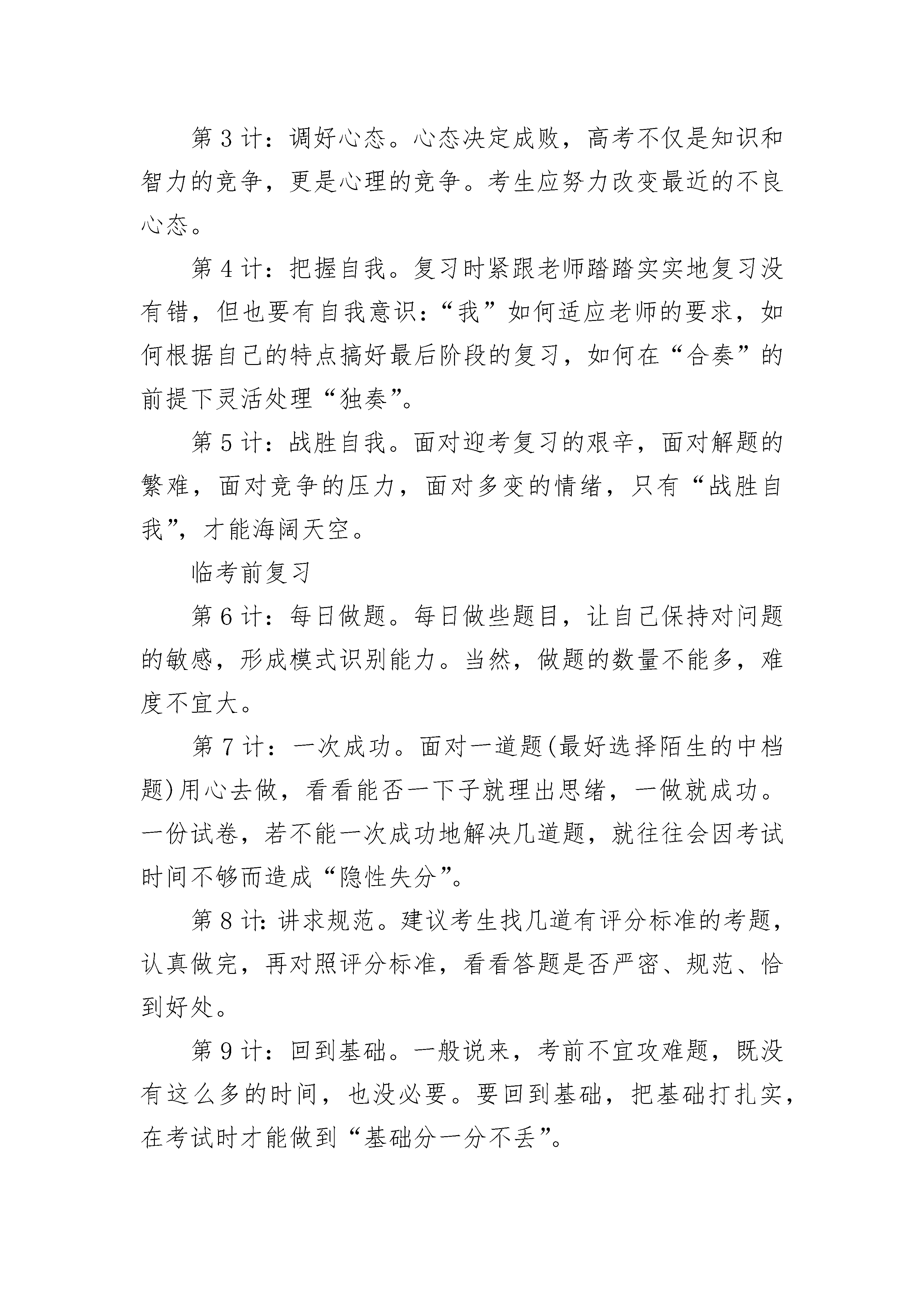 第3计：调好心态。心态决定成败，高考不仅是知识和智力的竞争，更是心理的竞争。考生应努力改变最近的不良心态。

第4计：把握自我。复习时紧跟老师踏踏实实地复习没有错，但也要有自我意识：“我”如何适应老师的要求，如何根据自己的特点搞好最后阶段的复习，如何在“合奏”的前提下灵活处理“独奏”。

第5计：战胜自我。面对迎考复习的艰辛，面对解题的繁难，面对竞争的压力，面对多变的情绪，只有“战胜自我”，才能海阔天空。

临考前复习

第6计：每日做题。每日做些题目，让自己保持对问题的敏感，形成模式识别能力。当然，做题的数量不能多，难度不宜大。

第7计：一次成功。面对一道题(最好选择陌生的中档题)用心去做，看看能否一下子就理出思绪，一做就成功。一份试卷，若不能一次成功地解决几道题，就往往会因考试时间不够而造成“隐性失分”。

第8计：讲求规范。建议考生找几道有评分标准的考题，认真做完，再对照评分标准，看看答题是否严密、规范、恰到好处。

第9计：回到基础。一般说来，考前不宜攻难题，既没有这么多的时间，也没必要。要回到基础，把基础打扎实，在考试时才能做到“基础分一分不丢”。